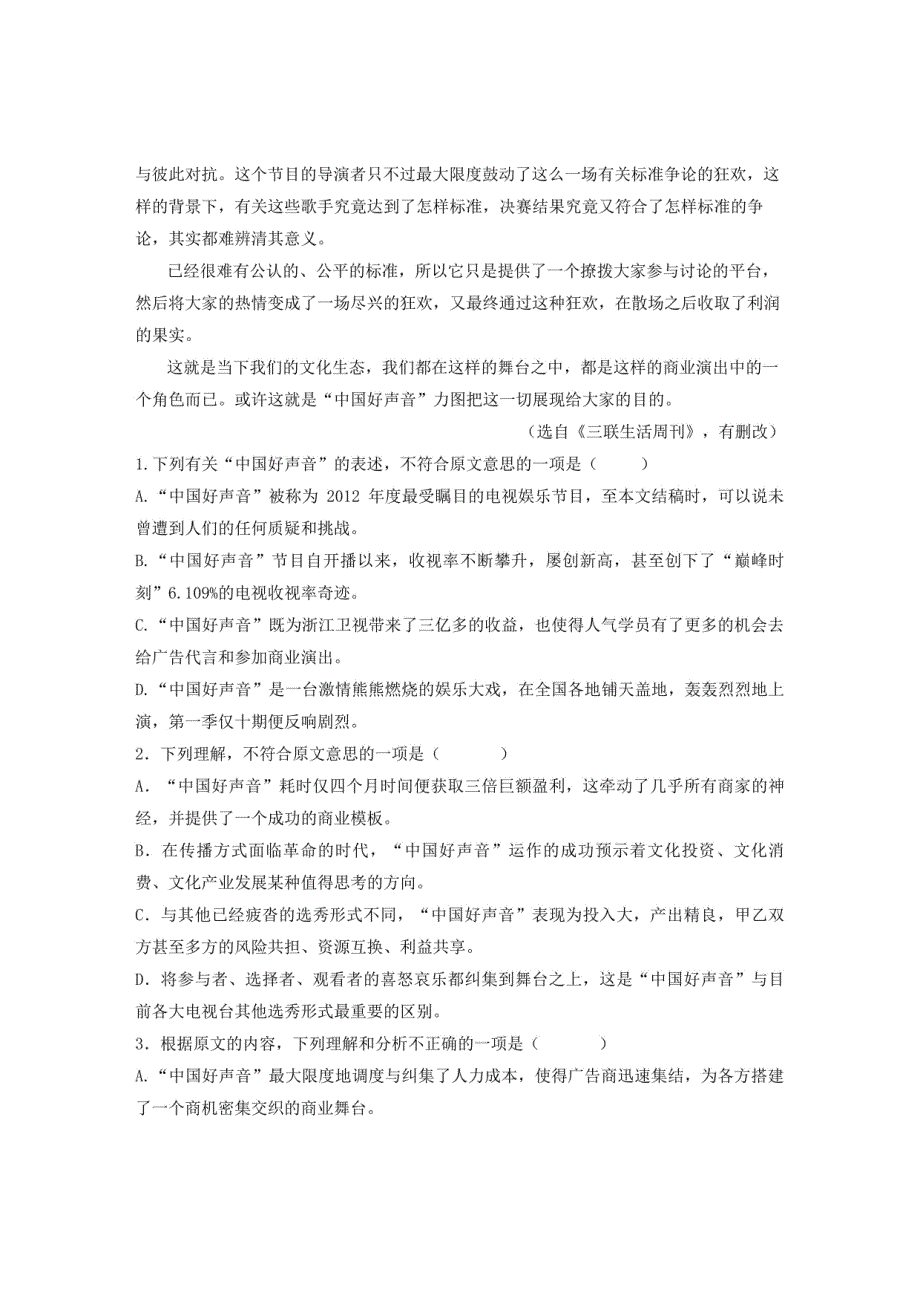 与彼此对抗。这个节目的导演者只不过最大限度鼓动了这么一场有关标准争论的狂欢，这样的背景下，有关这些歌手究竟达到了怎样标准，决赛结果究竟又符合了怎样标准的争论，其实都难辨清其意义。

已经很难有公认的、公平的标准，所以它只是提供了一个撩拨大家参与讨论的平台，然后将大家的热情变成了一场尽兴的狂欢，又最终通过这种狂欢，在散场之后收取了利润的果实。

这就是当下我们的文化生态，我们都在这样的舞台之中，都是这样的商业演出中的一个角色而已。或许这就是“中国好声音”力图把这一切展现给大家的目的。

（选自《三联生活周刊》，有删改）

1.下列有关“中国好声音”的表述，不符合原文意思的一项是（　　）

A.“中国好声音”被称为 2012 年度最受瞩目的电视娱乐节目，至本文结稿时，可以说未曾遭到人们的任何质疑和挑战。

B.“中国好声音”节目自开播以来，收视率不断攀升，屡创新高，甚至创下了“巅峰时刻”6.109%的电视收视率奇迹。

C.“中国好声音”既为浙江卫视带来了三亿多的收益，也使得人气学员有了更多的机会去给广告代言和参加商业演出。

D.“中国好声音”是一台激情熊熊燃烧的娱乐大戏，在全国各地铺天盖地，轰轰烈烈地上演，第一季仅十期便反响剧烈。

2．下列理解，不符合原文意思的一项是（　　）

A．“中国好声音”耗时仅四个月时间便获取三倍巨额盈利，这牵动了几乎所有商家的神经，并提供了一个成功的商业模板。

B．在传播方式面临革命的时代，“中国好声音”运作的成功预示着文化投资、文化消费、文化产业发展某种值得思考的方向。

C．与其他已经疲沓的选秀形式不同，“中国好声音”表现为投入大，产出精良，甲乙双方甚至多方的风险共担、资源互换、利益共享。

D．将参与者、选择者、观看者的喜怒哀乐都纠集到舞台之上，这是“中国好声音”与目前各大电视台其他选秀形式最重要的区别。

3．根据原文的内容，下列理解和分析不正确的一项是（　　）

A.“中国好声音”最大限度地调度与纠集了人力成本，使得广告商迅速集结，为各方搭建了一个商机密集交织的商业舞台。